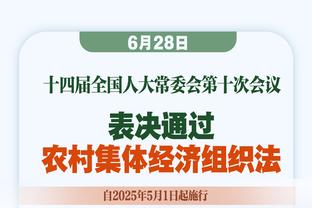 6月28日

十四届全国人大常委会第十次会议

表决通过
农村集体经济组织法

自2025年5月1日起施行